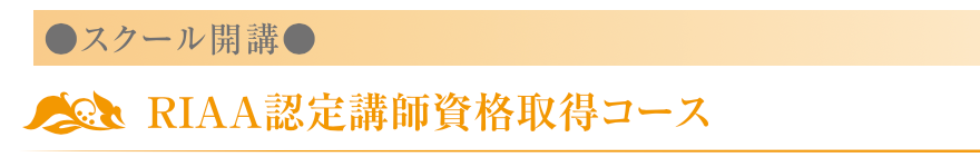 ●スクール開講●

RIAA認定講師資格取得コース